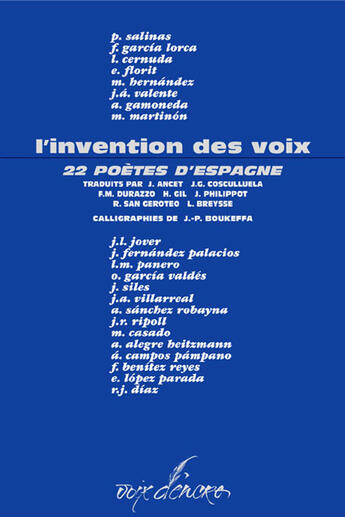 p. salinas
f. garcía lorca
l. cernuda
e. florit
m. hernández
j.á. valente
a. gamoneda
m. martinón

l'invention des voix

22 POÈTES D'ESPAGNE

TRADUITS PAR J. ANCET J.G. COSCULLUELA F.M. DURAZZO H. GIL J. PHILIPPOT R. SAN GEROTEO L. BREYSSE

CALLIGRAPHIES DE J.-P. BOUKEFFA

j.l. jover
j. fernández palacios
l.m. panero
o. garcía valdés
j. siles
j.a. villarreal
a. sánchez robayna
j.r. ripoll
m. casado
a. alegre heitzmann
á. campos pámpano
f. benítez reyes
e. lópez parada
r.j. díaz

voix d'encre